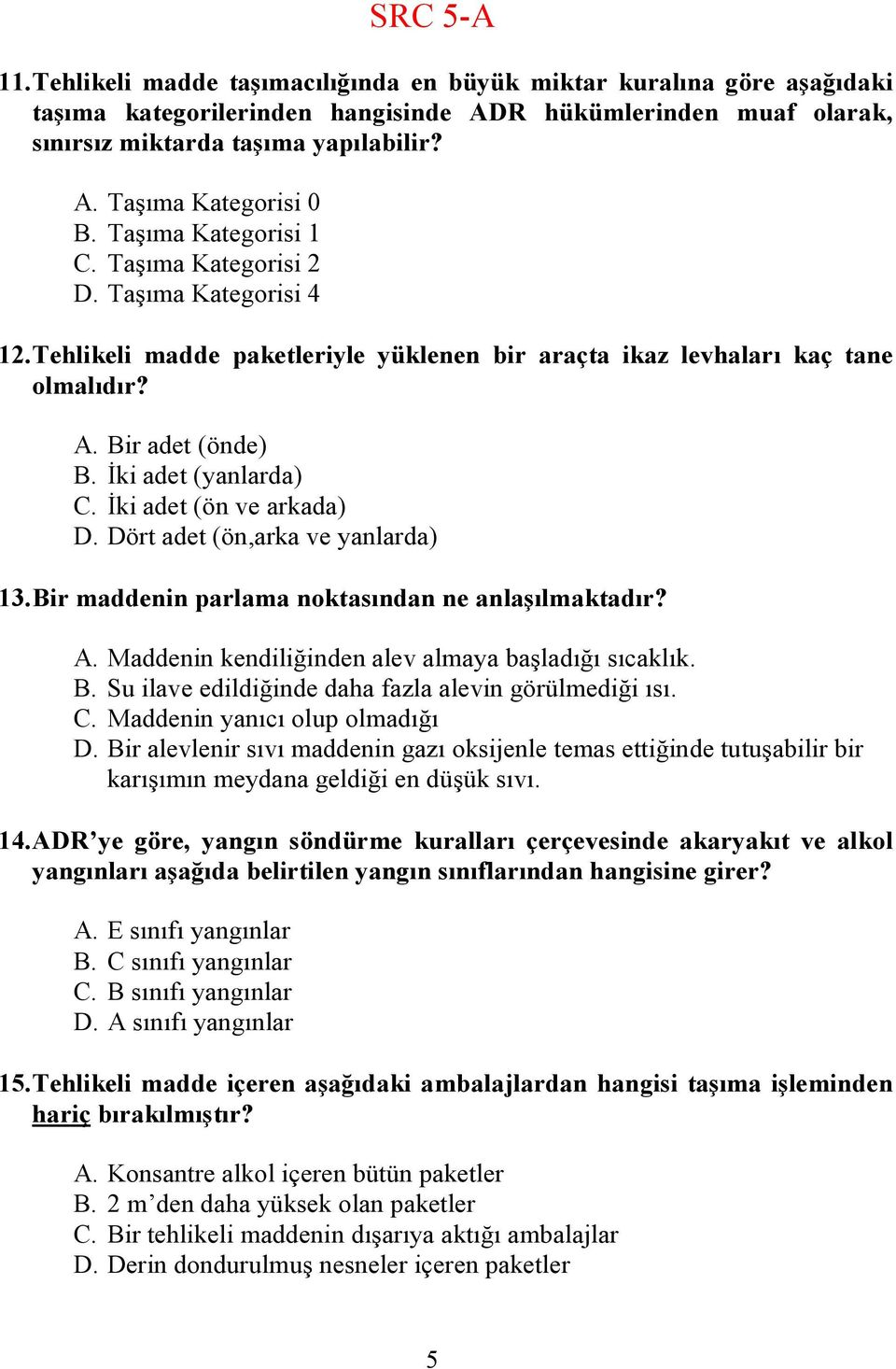 SRC 5-A

11. Tehlikeli madde taşımacılığında en büyük miktar kuralına göre aşağıdaki taşıma kategorilerinden hangisinde ADR hükümlerinden muaf olarak, sınırsız miktarda taşıma yapılabilir?

A. Taşıma Kategorisi 0
B. Taşıma Kategorisi 1
C. Taşıma Kategorisi 2
D. Taşıma Kategorisi 4

12. Tehlikeli madde paketleriyle yüklenen bir araçta ikaz levhaları kaç tane olmalıdır?

A. Bir adet (önde)
B. İki adet (yanlarda)
C. İki adet (ön ve arkada)
D. Dört adet (ön,arka ve yanlarda)

13. Bir maddenin parlama noktasından ne anlaşılmaktadır?

A. Maddenin kendiliğinden alev almaya başladığı sıcaklık.
B. Su ilave edildiğinde daha fazla alevin görülmediği ısı.
C. Maddenin yanıcı olup olmadığı
D. Bir alevlenir sıvı maddenin gazı oksijenle temas ettiğinde tutuşabilir bir karışımın meydana geldiği en düşük sıvı.

14. ADR'ye göre, yangın söndürme kuralları çerçevesinde akaryakıt ve alkol yangınları aşağıda belirtilen yangın sınıflarından hangisine girer?

A. E sınıfı yangınlar
B. C sınıfı yangınlar
C. B sınıfı yangınlar
D. A sınıfı yangınlar

15. Tehlikeli madde içeren aşağıdaki ambalajlardan hangisi taşıma işleminden hariç bırakılmıştır?

A. Konsantre alkol içeren bütün paketler
B. 2 m'den daha yüksek olan paketler
C. Bir tehlikeli maddenin dışarıya aktığı ambalajlar
D. Derin dondurulmuş nesneler içeren paketler

5